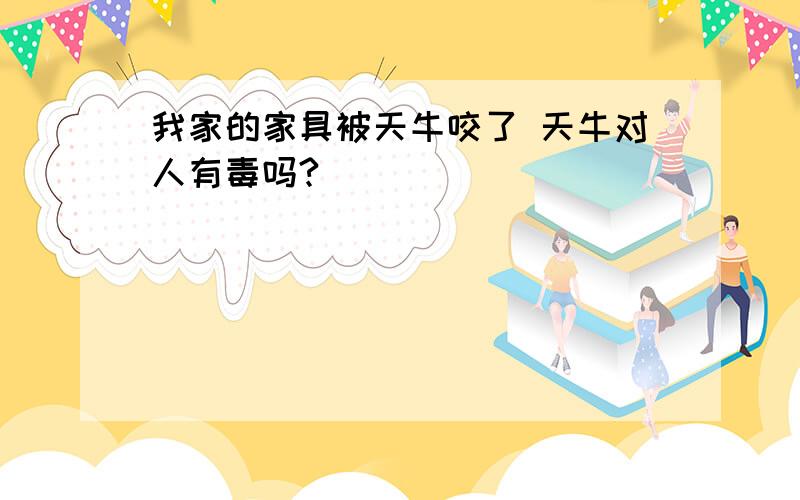 我家的家具被天牛咬了 天牛对人有毒吗?